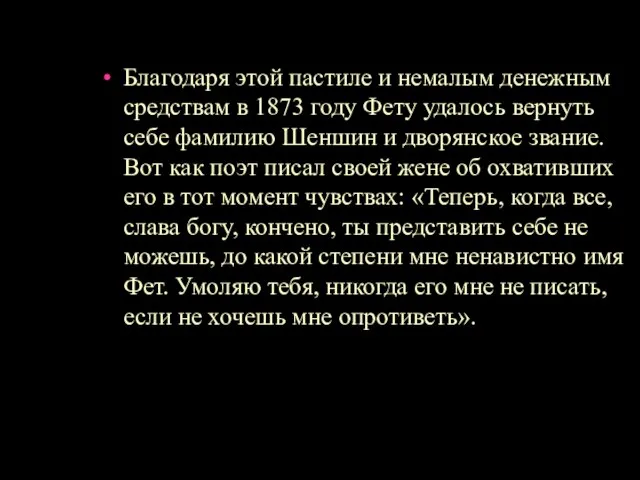 • Благодаря этой пастиле и немалым денежным средствам в 1873 году Фету удалось вернуть себе фамилию Шеншин и дворянское звание. Вот как поэт писал своей жене об охвативших его в тот момент чувствах: «Теперь, когда все, слава богу, кончено, ты представить себе не можешь, до какой степени мне ненавистно имя Фет. Умоляю тебя, никогда его мне не писать, если не хочешь мне опротиветь».